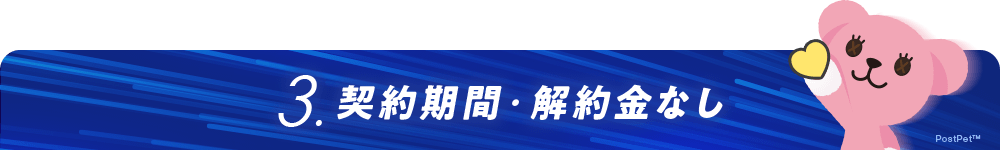 3. 契約期間・解約金なし

PostPet™